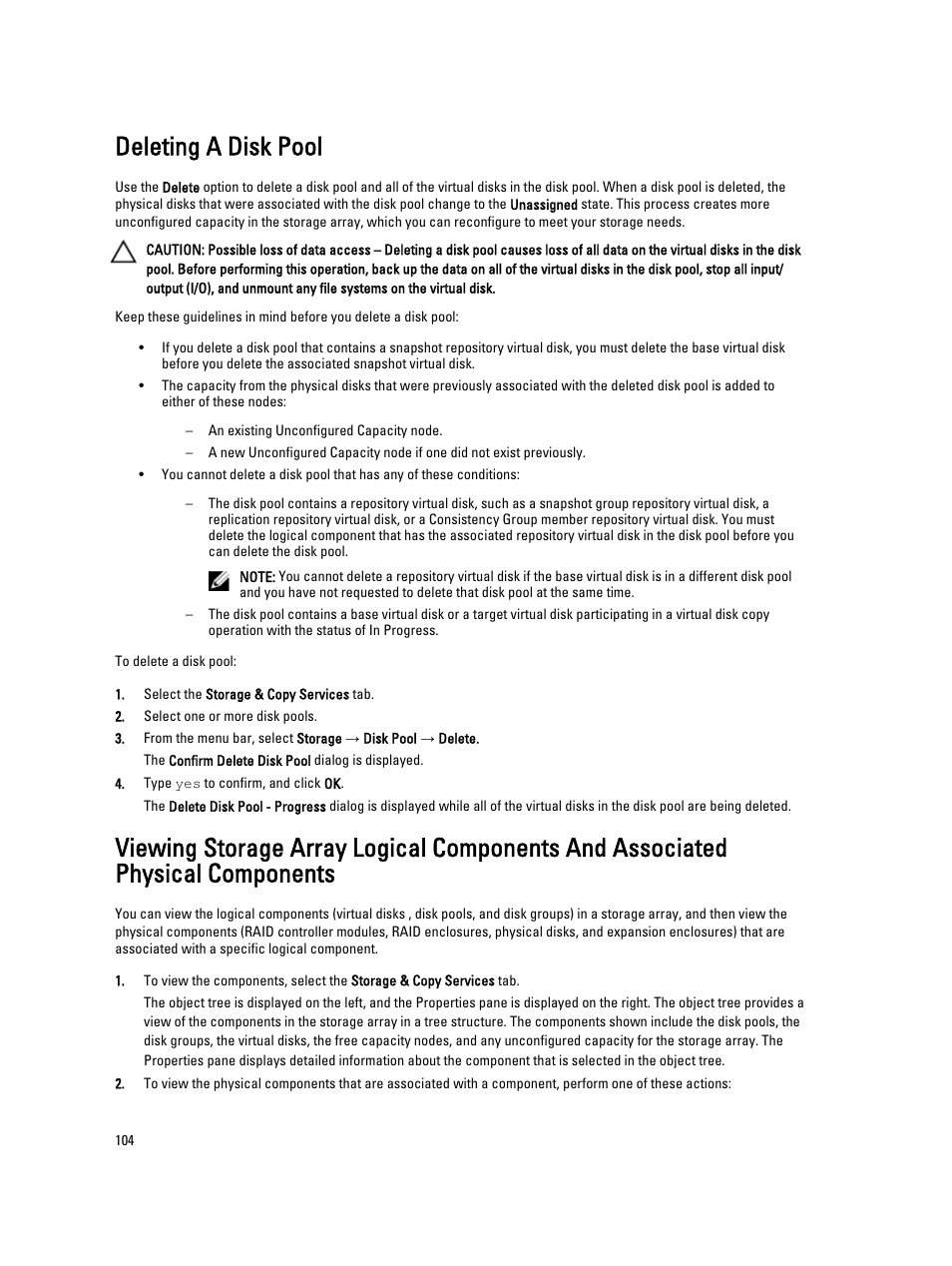 Deleting A Disk Pool

Use the Delete option to delete a disk pool and all of the virtual disks in the disk pool. When a disk pool is deleted, the physical disks that were associated with the disk pool change to the Unassigned state. This process creates more unconfigured capacity in the storage array, which you can reconfigure to meet your storage needs.

CAUTION: Possible loss of data access – Deleting a disk pool causes loss of all data on the virtual disks in the disk pool. Before performing this operation, back up the data on all of the virtual disks in the disk pool, stop all input/output (I/O), and unmount any file systems on the virtual disk.

Keep these guidelines in mind before you delete a disk pool:

• If you delete a disk pool that contains a snapshot repository virtual disk, you must delete the base virtual disk before you delete the associated snapshot virtual disk.
• The capacity from the physical disks that were previously associated with the deleted disk pool is added to either of these nodes:
– An existing Unconfigured Capacity node.
– A new Unconfigured Capacity node if one did not exist previously.
• You cannot delete a disk pool that has any of these conditions:
– The disk pool contains a repository virtual disk, such as a snapshot group repository virtual disk, a replication repository virtual disk, or a Consistency Group member repository virtual disk. You must delete the logical component that has the associated repository virtual disk in the disk pool before you can delete the disk pool.

NOTE: You cannot delete a repository virtual disk if the base virtual disk is in a different disk pool and you have not requested to delete that disk pool at the same time.

– The disk pool contains a base virtual disk or a target virtual disk participating in a virtual disk copy operation with the status of In Progress.

To delete a disk pool:

1. Select the Storage & Copy Services tab.
2. Select one or more disk pools.
3. From the menu bar, select Storage → Disk Pool → Delete.
The Confirm Delete Disk Pool dialog is displayed.
4. Type yes to confirm, and click OK.
The Delete Disk Pool - Progress dialog is displayed while all of the virtual disks in the disk pool are being deleted.

Viewing Storage Array Logical Components And Associated Physical Components

You can view the logical components (virtual disks , disk pools, and disk groups) in a storage array, and then view the physical components (RAID controller modules, RAID enclosures, physical disks, and expansion enclosures) that are associated with a specific logical component.

1. To view the components, select the Storage & Copy Services tab.
The object tree is displayed on the left, and the Properties pane is displayed on the right. The object tree provides a view of the components in the storage array in a tree structure. The components shown include the disk pools, the disk groups, the virtual disks, the free capacity nodes, and any unconfigured capacity for the storage array. The Properties pane displays detailed information about the component that is selected in the object tree.
2. To view the physical components that are associated with a component, perform one of these actions:

104